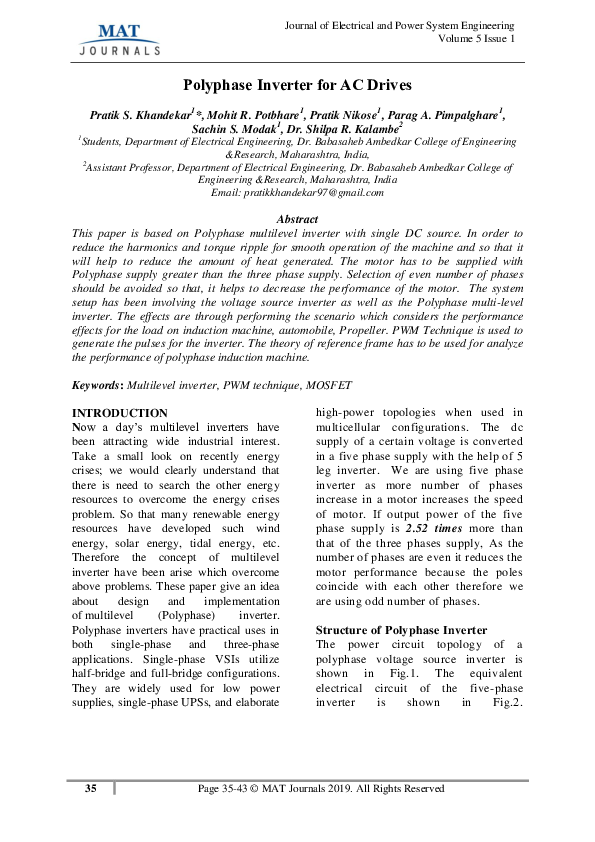 MAT JOURNALS

Journal of Electrical and Power System Engineering
Volume 5 Issue 1

Polyphase Inverter for AC Drives

Pratik S. Khandekar$^1$*, Mohit R. Potbhare$^1$, Pratik Nikose$^1$, Parag A. Pimpalghare$^1$, Sachin S. Modak$^1$, Dr. Shilpa R. Kalambe$^2$
$^1$Students, Department of Electrical Engineering, Dr. Babasaheb Ambedkar College of Engineering &Research, Maharashtra, India,
$^2$Assistant Professor, Department of Electrical Engineering, Dr. Babasaheb Ambedkar College of Engineering &Research, Maharashtra, India
Email: pratikkhandekar97@gmail.com

Abstract
This paper is based on Polyphase multilevel inverter with single DC source. In order to reduce the harmonics and torque ripple for smooth operation of the machine and so that it will help to reduce the amount of heat generated. The motor has to be supplied with Polyphase supply greater than the three phase supply. Selection of even number of phases should be avoided so that, it helps to decrease the performance of the motor. The system setup has been involving the voltage source inverter as well as the Polyphase multi-level inverter. The effects are through performing the scenario which considers the performance effects for the load on induction machine, automobile, Propeller. PWM Technique is used to generate the pulses for the inverter. The theory of reference frame has to be used for analyze the performance of polyphase induction machine.

Keywords: Multilevel inverter, PWM technique, MOSFET

INTRODUCTION
Now a day's multilevel inverters have been attracting wide industrial interest. Take a small look on recently energy crises; we would clearly understand that there is need to search the other energy resources to overcome the energy crises problem. So that many renewable energy resources have developed such wind energy, solar energy, tidal energy, etc. Therefore the concept of multilevel inverter have been arise which overcome above problems. These paper give an idea about design and implementation of multilevel (Polyphase) inverter. Polyphase inverters have practical uses in both single-phase and three-phase applications. Single-phase VSIs utilize half-bridge and full-bridge configurations. They are widely used for low power supplies, single-phase UPSs, and elaborate high-power topologies when used in multicellular configurations. The dc supply of a certain voltage is converted in a five phase supply with the help of 5 leg inverter. We are using five phase inverter as more number of phases increase in a motor increases the speed of motor. If output power of the five phase supply is 2.52 times more than that of the three phases supply, As the number of phases are even it reduces the motor performance because the poles coincide with each other therefore we are using odd number of phases.

Structure of Polyphase Inverter
The power circuit topology of a polyphase voltage source inverter is shown in Fig.1. The equivalent electrical circuit of the five-phase inverter is shown in Fig.2.

35 Page 35-43 © MAT Journals 2019. All Rights Reserved